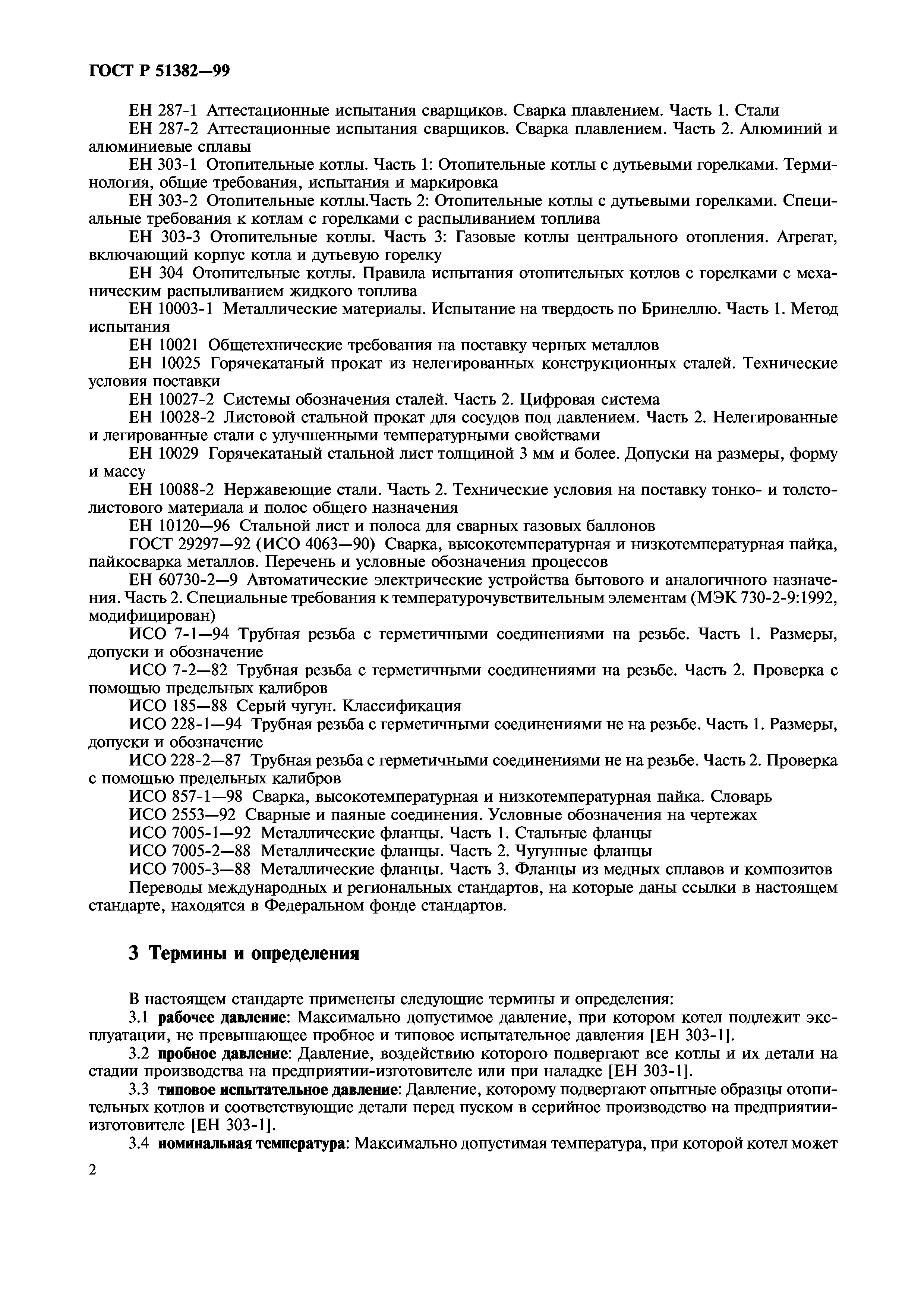 ГОСТ Р 51382—99

ЕН 287-1 Аттестационные испытания сварщиков. Сварка плавлением. Часть 1. Стали

ЕН 287-2 Аттестационные испытания сварщиков. Сварка плавлением. Часть 2. Алюминий и алюминиевые сплавы

ЕН 303-1 Отопительные котлы. Часть 1: Отопительные котлы с дутьевыми горелками. Терминология, общие требования, испытания и маркировка

ЕН 303-2 Отопительные котлы.Часть 2: Отопительные котлы с дутьевыми горелками. Специальные требования к котлам с горелками с распыливанием топлива

ЕН 303-3 Отопительные котлы. Часть 3: Газовые котлы центрального отопления. Агрегат, включающий корпус котла и дутьевую горелку

ЕН 304 Отопительные котлы. Правила испытания отопительных котлов с горелками с механическим распыливанием жидкого топлива

ЕН 10003-1 Металлические материалы. Испытание на твердость по Бринеллю. Часть 1. Метод испытания

ЕН 10021 Общетехнические требования на поставку черных металлов

ЕН 10025 Горячекатаный прокат из нелегированных конструкционных сталей. Технические условия поставки

ЕН 10027-2 Системы обозначения сталей. Часть 2. Цифровая система

ЕН 10028-2 Листовой стальной прокат для сосудов под давлением. Часть 2. Нелегированные и легированные стали с улучшенными температурными свойствами

ЕН 10029 Горячекатаный стальной лист толщиной 3 мм и более. Допуски на размеры, форму и массу

ЕН 10088-2 Нержавеющие стали. Часть 2. Технические условия на поставку тонко- и толстолистового материала и полос общего назначения

ЕН 10120—96 Стальной лист и полоса для сварных газовых баллонов

ГОСТ 29297—92 (ИСО 4063—90) Сварка, высокотемпературная и низкотемпературная пайка, пайкосварка металлов. Перечень и условные обозначения процессов

ЕН 60730-2—9 Автоматические электрические устройства бытового и аналогичного назначения. Часть 2. Специальные требования к температурочувствительным элементам (МЭК 730-2-9:1992, модифицирован)

ИСО 7-1—94 Трубная резьба с герметичными соединениями на резьбе. Часть 1. Размеры, допуски и обозначение

ИСО 7-2—82 Трубная резьба с герметичными соединениями на резьбе. Часть 2. Проверка с помощью предельных калибров

ИСО 185—88 Серый чугун. Классификация

ИСО 228-1—94 Трубная резьба с герметичными соединениями не на резьбе. Часть 1. Размеры, допуски и обозначение

ИСО 228-2—87 Трубная резьба с герметичными соединениями не на резьбе. Часть 2. Проверка с помощью предельных калибров

ИСО 857-1—98 Сварка, высокотемпературная и низкотемпературная пайка. Словарь

ИСО 2553—92 Сварные и паяные соединения. Условные обозначения на чертежах

ИСО 7005-1—92 Металлические фланцы. Часть 1. Стальные фланцы

ИСО 7005-2—88 Металлические фланцы. Часть 2. Чугунные фланцы

ИСО 7005-3—88 Металлические фланцы. Часть 3. Фланцы из медных сплавов и композитов

Переводы международных и региональных стандартов, на которые даны ссылки в настоящем стандарте, находятся в Федеральном фонде стандартов.

3 Термины и определения

В настоящем стандарте применены следующие термины и определения:

3.1 рабочее давление: Максимально допустимое давление, при котором котел подлежит эксплуатации, не превышающее пробное и типовое испытательное давления [ЕН 303-1].

3.2 пробное давление: Давление, воздействию которого подвергают все котлы и их детали на стадии производства на предприятии-изготовителе или при наладке [ЕН 303-1].

3.3 типовое испытательное давление: Давление, которому подвергают опытные образцы отопительных котлов и соответствующие детали перед пуском в серийное производство на предприятии-изготовителе [ЕН 303-1].

3.4 номинальная температура: Максимально допустимая температура, при которой котел может

2